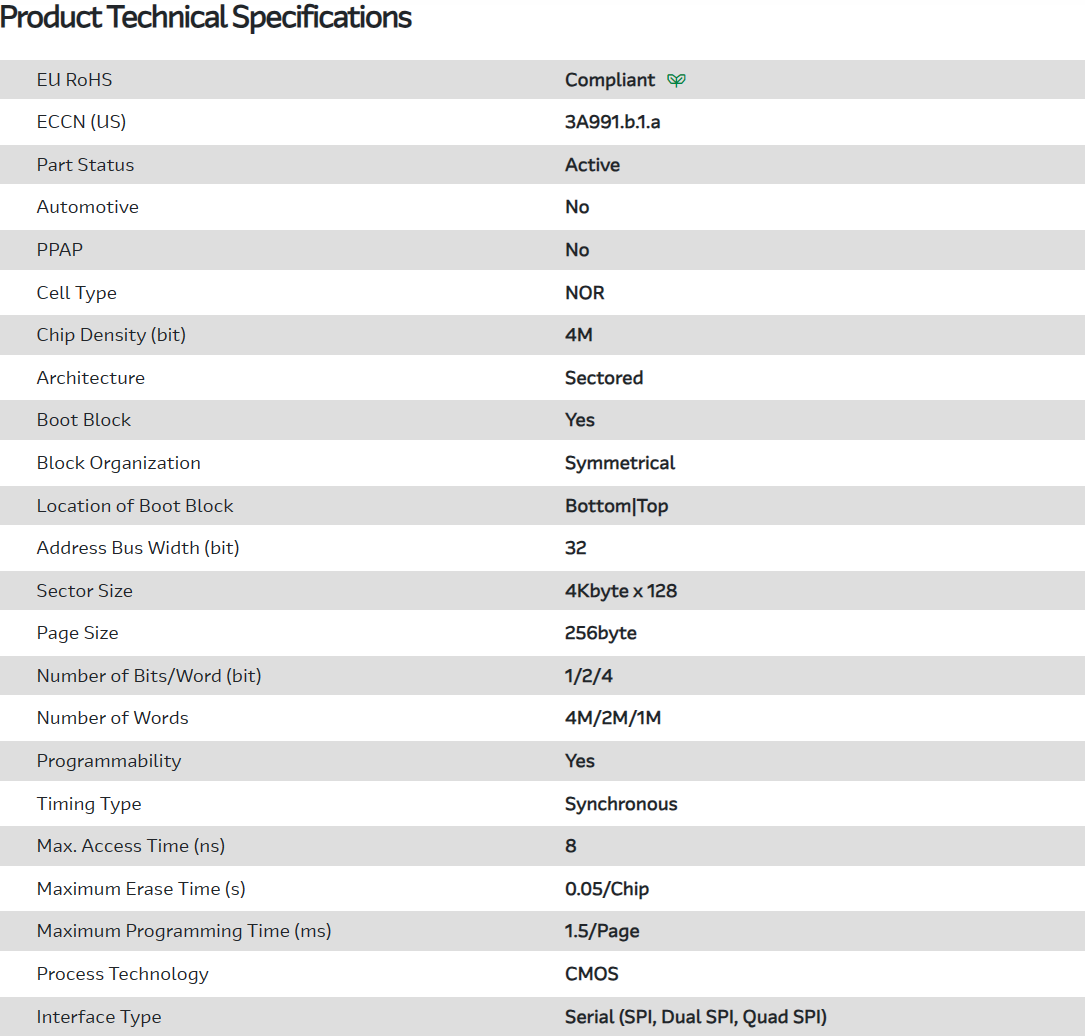 Product Technical Specifications

| | |
|---|---|
| EU RoHS | Compliant |
| ECCN (US) | 3A991.b.1.a |
| Part Status | Active |
| Automotive | No |
| PPAP | No |
| Cell Type | NOR |
| Chip Density (bit) | 4M |
| Architecture | Sectored |
| Boot Block | Yes |
| Block Organization | Symmetrical |
| Location of Boot Block | Bottom\|Top |
| Address Bus Width (bit) | 32 |
| Sector Size | 4Kbyte x 128 |
| Page Size | 256byte |
| Number of Bits/Word (bit) | 1/2/4 |
| Number of Words | 4M/2M/1M |
| Programmability | Yes |
| Timing Type | Synchronous |
| Max. Access Time (ns) | 8 |
| Maximum Erase Time (s) | 0.05/Chip |
| Maximum Programming Time (ms) | 1.5/Page |
| Process Technology | CMOS |
| Interface Type | Serial (SPI, Dual SPI, Quad SPI) |